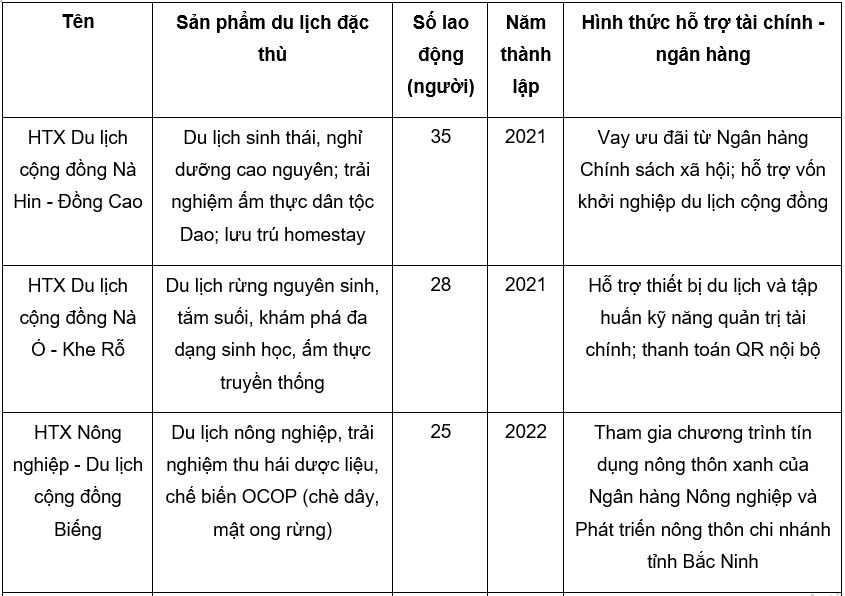 | Tên | Sản phẩm du lịch đặc thù | Số lao động (người) | Năm thành lập | Hình thức hỗ trợ tài chính - ngân hàng |
|---|---|---|---|---|
| HTX Du lịch cộng đồng Nà Hin - Đồng Cao | Du lịch sinh thái, nghỉ dưỡng cao nguyên; trải nghiệm ẩm thực dân tộc Dao; lưu trú homestay | 35 | 2021 | Vay ưu đãi từ Ngân hàng Chính sách xã hội; hỗ trợ vốn khởi nghiệp du lịch cộng đồng |
| HTX Du lịch cộng đồng Nà Ó - Khe Rỗ | Du lịch rừng nguyên sinh, tắm suối, khám phá đa dạng sinh học, ẩm thực truyền thống | 28 | 2021 | Hỗ trợ thiết bị du lịch và tập huấn kỹ năng quản trị tài chính; thanh toán QR nội bộ |
| HTX Nông nghiệp - Du lịch cộng đồng Biếng | Du lịch nông nghiệp, trải nghiệm thu hái dược liệu, chế biến OCOP (chè dây, mật ong rừng) | 25 | 2022 | Tham gia chương trình tín dụng nông thôn xanh của Ngân hàng Nông nghiệp và Phát triển nông thôn chi nhánh tỉnh Bắc Ninh |